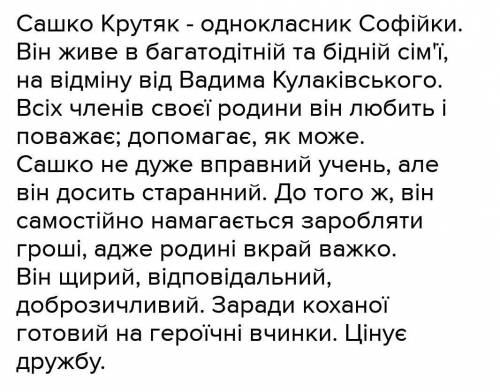 Сашко Крутяк - однокласник Софійки. Він живе в багатодітній та бідній сім'ї, на відміну від Вадима Кулаківського. Всіх членів своєї родини він любить і поважає; допомагає, як може.
Сашко не дуже вправний учень, але він досить старанний. До того ж, він самостійно намагається заробляти гроші, адже родині вкрай важко.
Він щирий, відповідальний, доброзичливий. Заради коханої готовий на героїчні вчинки. Цінує дружбу.